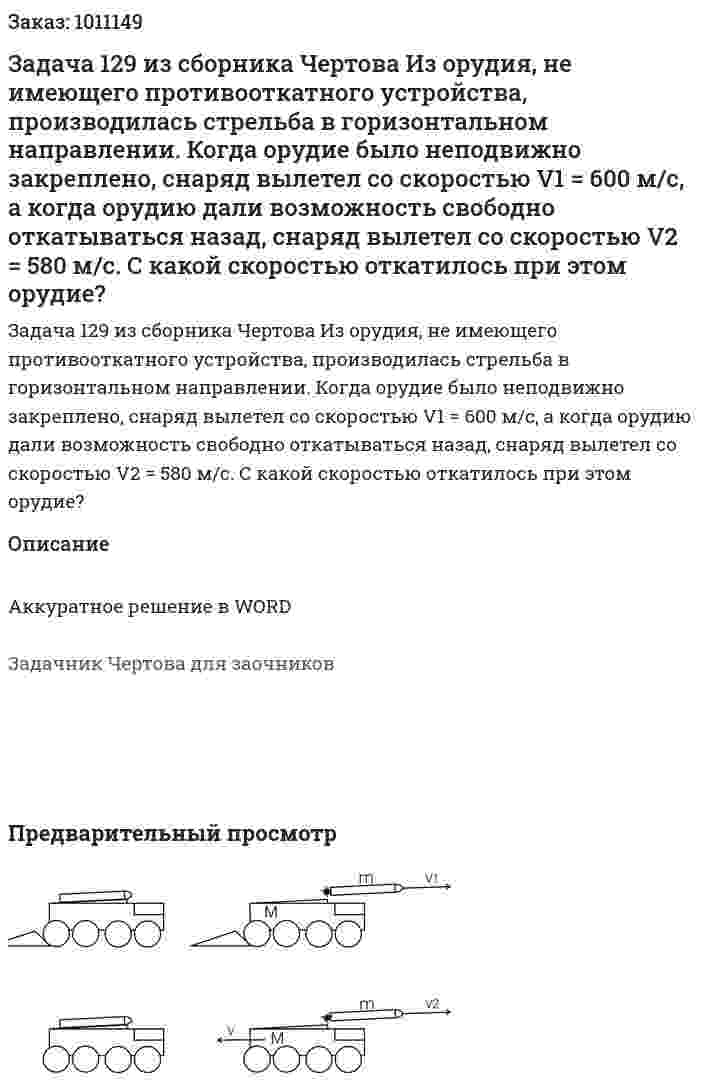 Заказ: 1011149

Задача 129 из сборника Чертова Из орудия, не имеющего противооткатного устройства, производилась стрельба в горизонтальном направлении. Когда орудие было неподвижно закреплено, снаряд вылетел со скоростью V1 = 600 м/с, а когда орудию дали возможность свободно откатываться назад, снаряд вылетел со скоростью V2 = 580 м/с. С какой скоростью откатилось при этом орудие?

Задача 129 из сборника Чертова Из орудия, не имеющего противооткатного устройства, производилась стрельба в горизонтальном направлении. Когда орудие было неподвижно закреплено, снаряд вылетел со скоростью V1 = 600 м/с, а когда орудию дали возможность свободно откатываться назад, снаряд вылетел со скоростью V2 = 580 м/с. С какой скоростью откатилось при этом орудие?

Описание

Аккуратное решение в WORD

Задачник Чертова для заочников

Предварительный просмотр

m
v1
M

m
v2
v
M